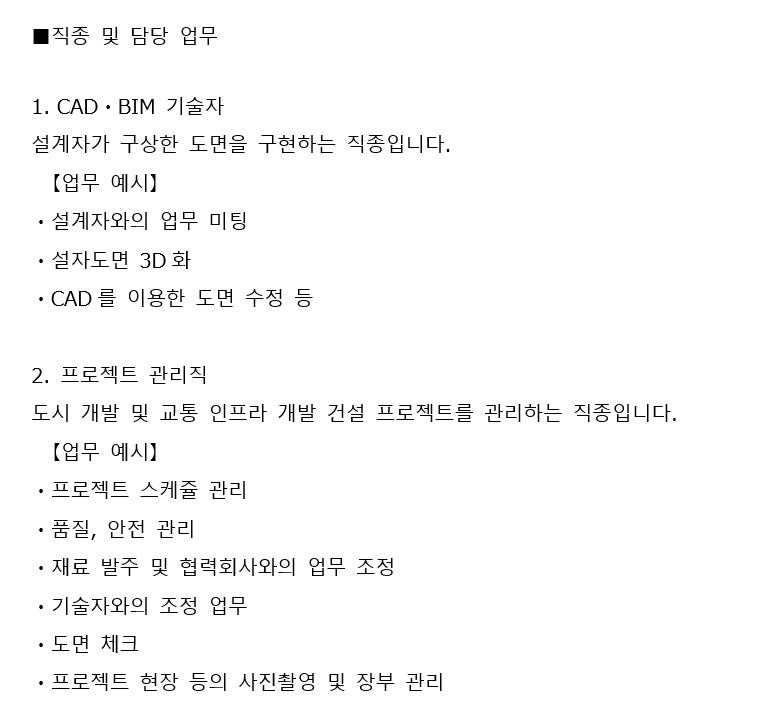 ■직종 및 담당 업무

1. CAD・BIM 기술자
설계자가 구상한 도면을 구현하는 직종입니다.
【업무 예시】
・설계자와의 업무 미팅
・설자도면 3D 화
・CAD 를 이용한 도면 수정 등

2. 프로젝트 관리직
도시 개발 및 교통 인프라 개발 건설 프로젝트를 관리하는 직종입니다.
【업무 예시】
・프로젝트 스케쥴 관리
・품질, 안전 관리
・재료 발주 및 협력회사와의 업무 조정
・기술자와의 조정 업무
・도면 체크
・프로젝트 현장 등의 사진촬영 및 장부 관리